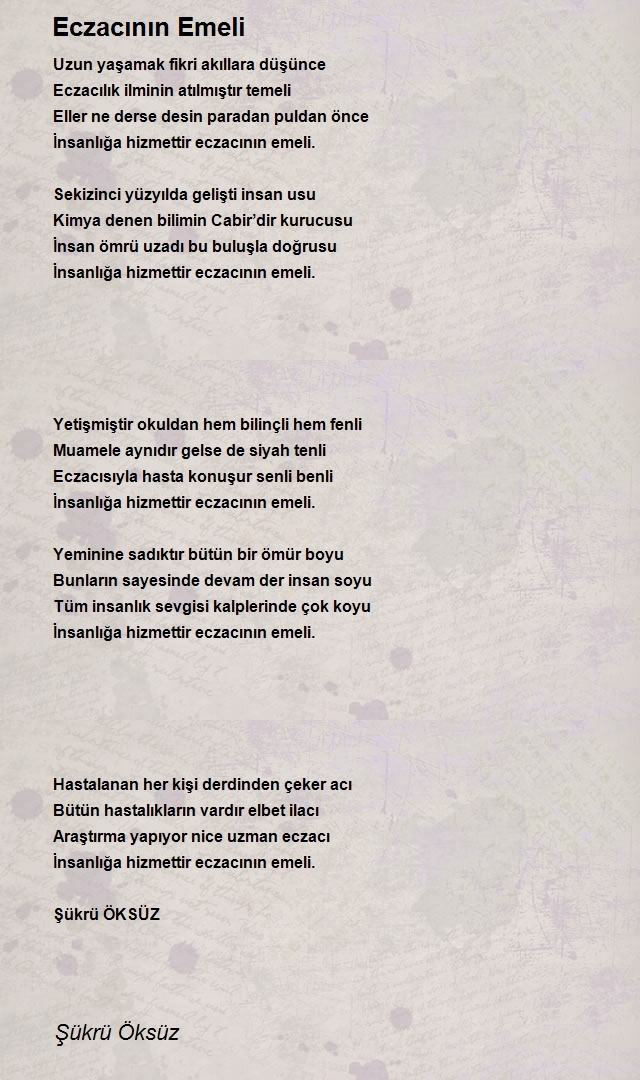 Eczacının Emeli

Uzun yaşamak fikri akıllara düşünce
Eczacılık ilminin atılmıştır temeli
Eller ne derse desin paradan puldan önce
İnsanlığa hizmettir eczacının emeli.

Sekizinci yüzyılda gelişti insan usu
Kimya denen bilimin Cabir'dir kurucusu
İnsan ömrü uzadı bu buluşla doğrusu
İnsanlığa hizmettir eczacının emeli.

Yetişmiştir okuldan hem bilinçli hem fenli
Muamele aynıdır gelse de siyah tenli
Eczacısıyla hasta konuşur senli benli
İnsanlığa hizmettir eczacının emeli.

Yeminine sadıktır bütün bir ömür boyu
Bunların sayesinde devam der insan soyu
Tüm insanlık sevgisi kalplerinde çok koyu
İnsanlığa hizmettir eczacının emeli.

Hastalanan her kişi derdinden çeker acı
Bütün hastalıkların vardır elbet ilacı
Araştırma yapıyor nice uzman eczacı
İnsanlığa hizmettir eczacının emeli.

Şükrü ÖKSÜZ

Şükrü Öksüz